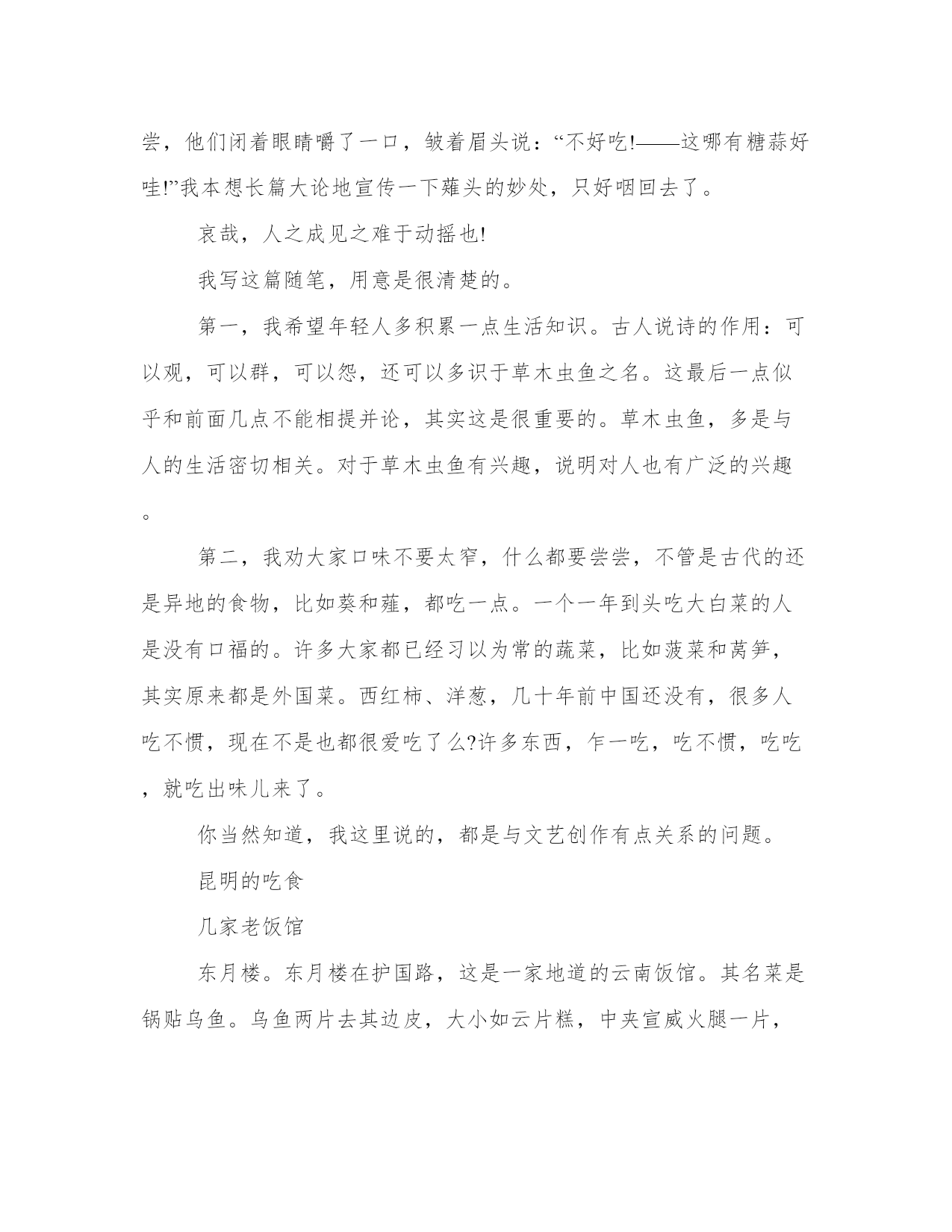 尝，他们闭着眼睛嚼了一口，皱着眉头说：“不好吃!——这哪有糖蒜好哇!”我本想长篇大论地宣传一下薤头的妙处，只好咽回去了。

哀哉，人之成见之难于动摇也!

我写这篇随笔，用意是很清楚的。

第一，我希望年轻人多积累一点生活知识。古人说诗的作用：可以观，可以群，可以怨，还可以多识于草木虫鱼之名。这最后一点似乎和前面几点不能相提并论，其实这是很重要的。草木虫鱼，多是与人的生活密切相关。对于草木虫鱼有兴趣，说明对人也有广泛的兴趣。

第二，我劝大家口味不要太窄，什么都要尝尝，不管是古代的还是异地的食物，比如葵和薤，都吃一点。一个一年到头吃大白菜的人是没有口福的。许多大家都已经习以为常的蔬菜，比如菠菜和莴笋，其实原来都是外国菜。西红柿、洋葱，几十年前中国还没有，很多人吃不惯，现在不是也都很爱吃了么?许多东西，乍一吃，吃不惯，吃吃，就吃出味儿来了。

你当然知道，我这里说的，都是与文艺创作有点关系的问题。

昆明的吃食

几家老饭馆

东月楼。东月楼在护国路，这是一家地道的云南饭馆。其名菜是锅贴乌鱼。乌鱼两片去其边皮，大小如云片糕，中夹宣威火腿一片，